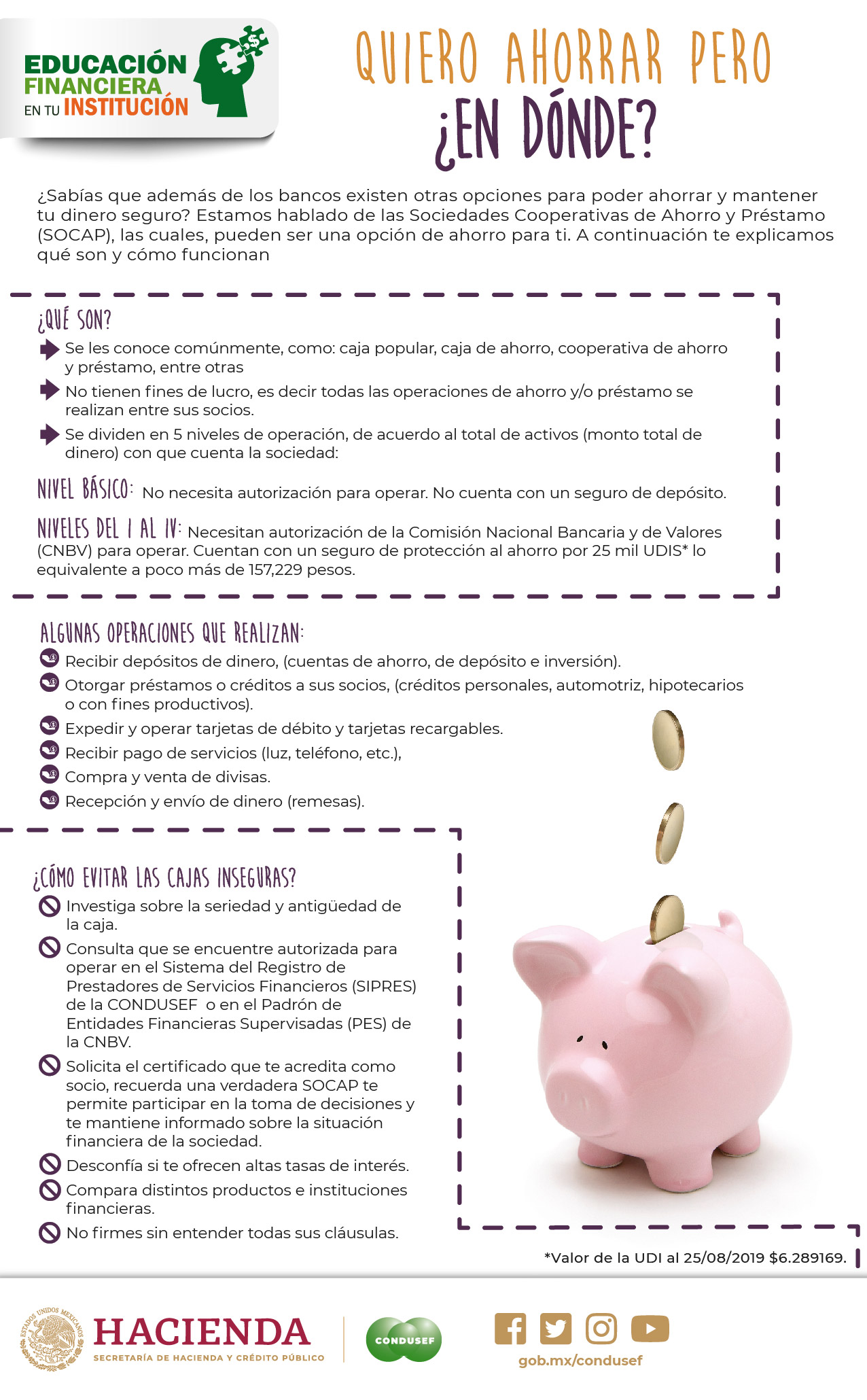 EDUCACIÓN FINANCIERA EN TU INSTITUCIÓN

QUIERO AHORRAR PERO ¿EN DÓNDE?

¿Sabías que además de los bancos existen otras opciones para poder ahorrar y mantener tu dinero seguro? Estamos hablado de las Sociedades Cooperativas de Ahorro y Préstamo (SOCAP), las cuales, pueden ser una opción de ahorro para ti. A continuación te explicamos qué son y cómo funcionan

¿QUÉ SON?

Se les conoce comúnmente, como: caja popular, caja de ahorro, cooperativa de ahorro y préstamo, entre otras

No tienen fines de lucro, es decir todas las operaciones de ahorro y/o préstamo se realizan entre sus socios.

Se dividen en 5 niveles de operación, de acuerdo al total de activos (monto total de dinero) con que cuenta la sociedad:

NIVEL BÁSICO: No necesita autorización para operar. No cuenta con un seguro de depósito.

NIVELES DEL I AL IV: Necesitan autorización de la Comisión Nacional Bancaria y de Valores (CNBV) para operar. Cuentan con un seguro de protección al ahorro por 25 mil UDIS* lo equivalente a poco más de 157,229 pesos.

ALGUNAS OPERACIONES QUE REALIZAN:

Recibir depósitos de dinero, (cuentas de ahorro, de depósito e inversión).

Otorgar préstamos o créditos a sus socios, (créditos personales, automotriz, hipotecarios o con fines productivos).

Expedir y operar tarjetas de débito y tarjetas recargables.

Recibir pago de servicios (luz, teléfono, etc.),

Compra y venta de divisas.

Recepción y envío de dinero (remesas).

¿CÓMO EVITAR LAS CAJAS INSEGURAS?

Investiga sobre la seriedad y antigüedad de la caja.

Consulta que se encuentre autorizada para operar en el Sistema del Registro de Prestadores de Servicios Financieros (SIPRES) de la CONDUSEF o en el Padrón de Entidades Financieras Supervisadas (PES) de la CNBV.

Solicita el certificado que te acredita como socio, recuerda una verdadera SOCAP te permite participar en la toma de decisiones y te mantiene informado sobre la situación financiera de la sociedad.

Desconfía si te ofrecen altas tasas de interés.

Compara distintos productos e instituciones financieras.

No firmes sin entender todas sus cláusulas.

*Valor de la UDI al 25/08/2019 $6.289169.

ESTADOS UNIDOS MEXICANOS HACIENDA SECRETARÍA DE HACIENDA Y CRÉDITO PÚBLICO

CONDUSEF

gob.mx/condusef